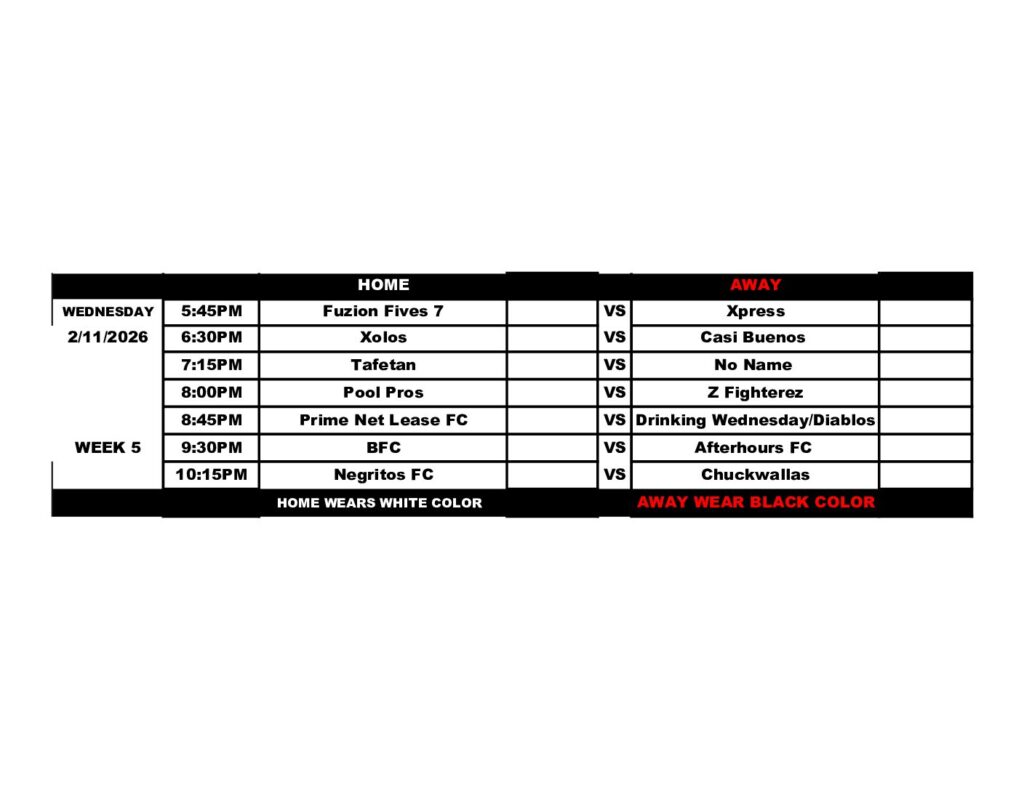 |  |  | HOME |  |  | AWAY |  |
|---|---|---|---|---|---|---|
| WEDNESDAY | 5:45PM | Fuzion Fives 7 |  | VS | Xpress |  |
| 2/11/2026 | 6:30PM | Xolos |  | VS | Casi Buenos |  |
|  | 7:15PM | Tafetan |  | VS | No Name |  |
|  | 8:00PM | Pool Pros |  | VS | Z Fighterez |  |
|  | 8:45PM | Prime Net Lease FC |  | VS | Drinking Wednesday/Diablos |  |
| WEEK 5 | 9:30PM | BFC |  | VS | Afterhours FC |  |
|  | 10:15PM | Negritos FC |  | VS | Chuckwallas |  |
|  |  | HOME WEARS WHITE COLOR |  |  | AWAY WEAR BLACK COLOR |  |